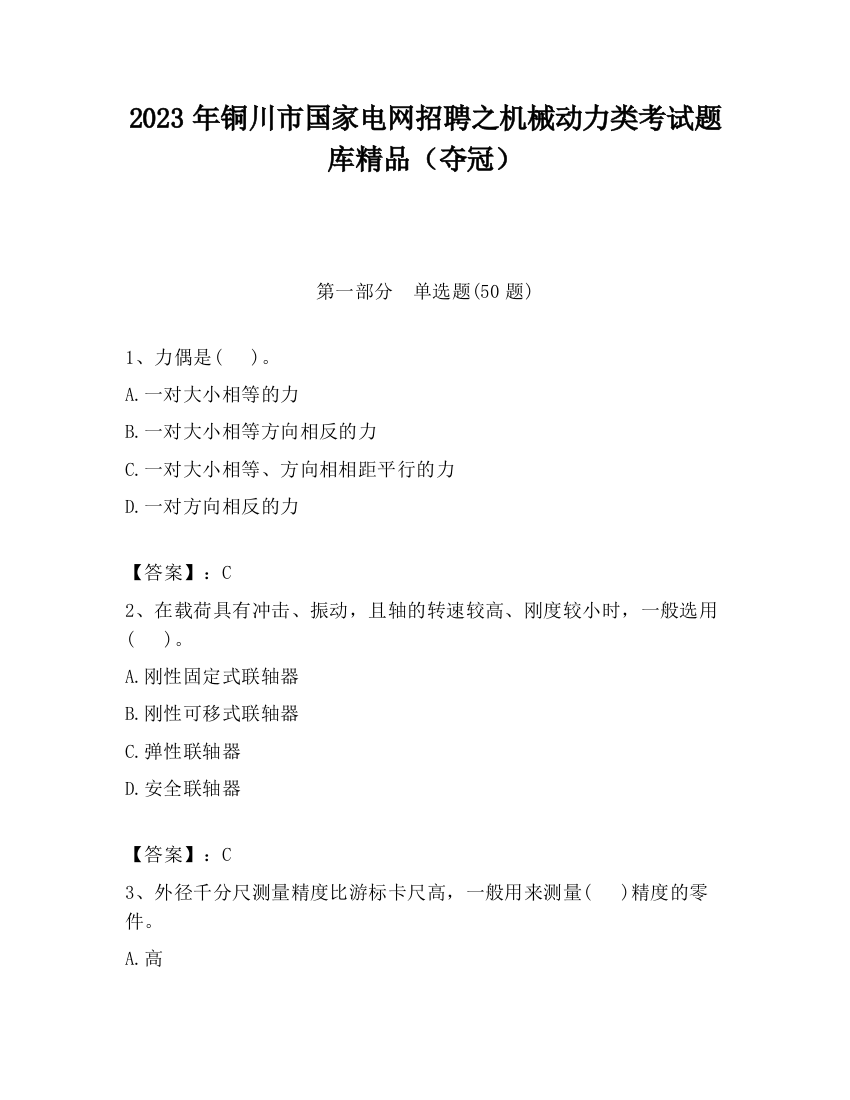 2023 年铜川市国家电网招聘之机械动力类考试题库精品（夺冠）

第一部分　单选题(50 题)

1、力偶是(　 )。

A.一对大小相等的力

B.一对大小相等方向相反的力

C.一对大小相等、方向相相距平行的力

D.一对方向相反的力

【答案】：C

2、在载荷具有冲击、振动，且轴的转速较高、刚度较小时，一般选用(　 )。

A.刚性固定式联轴器

B.刚性可移式联轴器

C.弹性联轴器

D.安全联轴器

【答案】：C

3、外径千分尺测量精度比游标卡尺高，一般用来测量(　 )精度的零件。

A.高